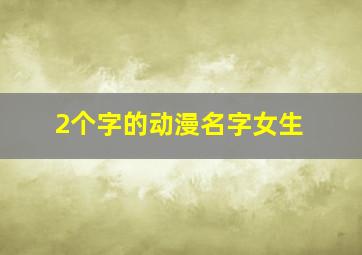 2个字的动漫名字女生